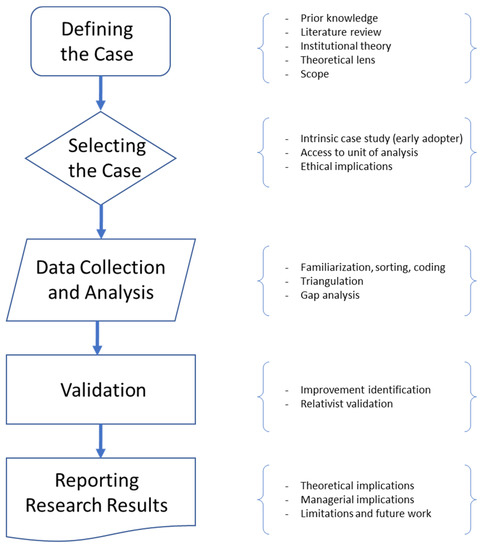 Defining the Case

- Prior knowledge
- Literature review
- Institutional theory
- Theoretical lens
- Scope

Selecting the Case

- Intrinsic case study (early adopter)
- Access to unit of analysis
- Ethical implications

Data Collection and Analysis

- Familiarization, sorting, coding
- Triangulation
- Gap analysis

Validation

- Improvement identification
- Relativist validation

Reporting Research Results

- Theoretical implications
- Managerial implications
- Limitations and future work